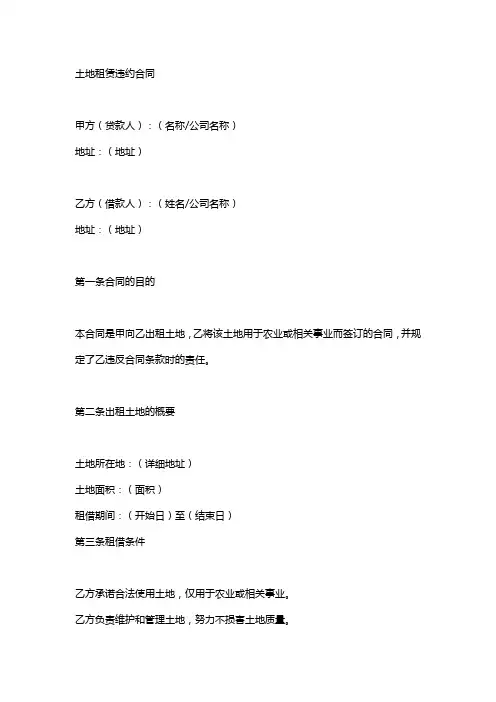 土地租赁违约合同

甲方（贷款人）：（名称/公司名称）
地址：（地址）

乙方（借款人）：（姓名/公司名称）
地址：（地址）

第一条合同的目的

本合同是甲向乙出租土地，乙将该土地用于农业或相关事业而签订的合同，并规定了乙违反合同条款时的责任。

第二条出租土地的概要

土地所在地：（详细地址）
土地面积：（面积）
租借期间：（开始日）至（结束日）
第三条租借条件

乙方承诺合法使用土地，仅用于农业或相关事业。
乙方负责维护和管理土地，努力不损害土地质量。